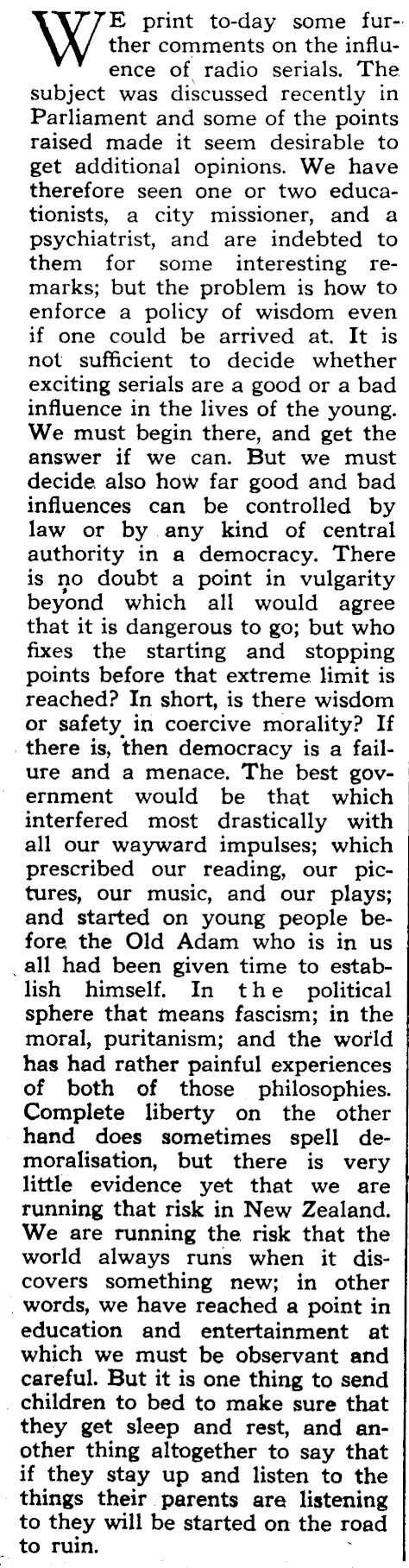 WE print to-day some further comments on the influence of radio serials. The subject was discussed recently in Parliament and some of the points raised made it seem desirable to get additional opinions. We have therefore seen one or two educationists, a city missioner, and a psychiatrist, and are indebted to them for some interesting remarks; but the problem is how to enforce a policy of wisdom even if one could be arrived at. It is not sufficient to decide whether exciting serials are a good or a bad influence in the lives of the young. We must begin there, and get the answer if we can. But we must decide also how far good and bad influences can be controlled by law or by any kind of central authority in a democracy. There is no doubt a point in vulgarity beyond which all would agree that it is dangerous to go; but who fixes the starting and stopping points before that extreme limit is reached? In short, is there wisdom or safety in coercive morality? If there is, then democracy is a failure and a menace. The best government would be that which interfered most drastically with all our wayward impulses; which prescribed our reading, our pictures, our music, and our plays; and started on young people before the Old Adam who is in us all had been given time to establish himself. In the political sphere that means fascism; in the moral, puritanism; and the world has had rather painful experiences of both of those philosophies. Complete liberty on the other hand does sometimes spell demoralisation, but there is very little evidence yet that we are running that risk in New Zealand. We are running the risk that the world always runs when it discovers something new; in other words, we have reached a point in education and entertainment at which we must be observant and careful. But it is one thing to send children to bed to make sure that they get sleep and rest, and another thing altogether to say that if they stay up and listen to the things their parents are listening to they will be started on the road to ruin.